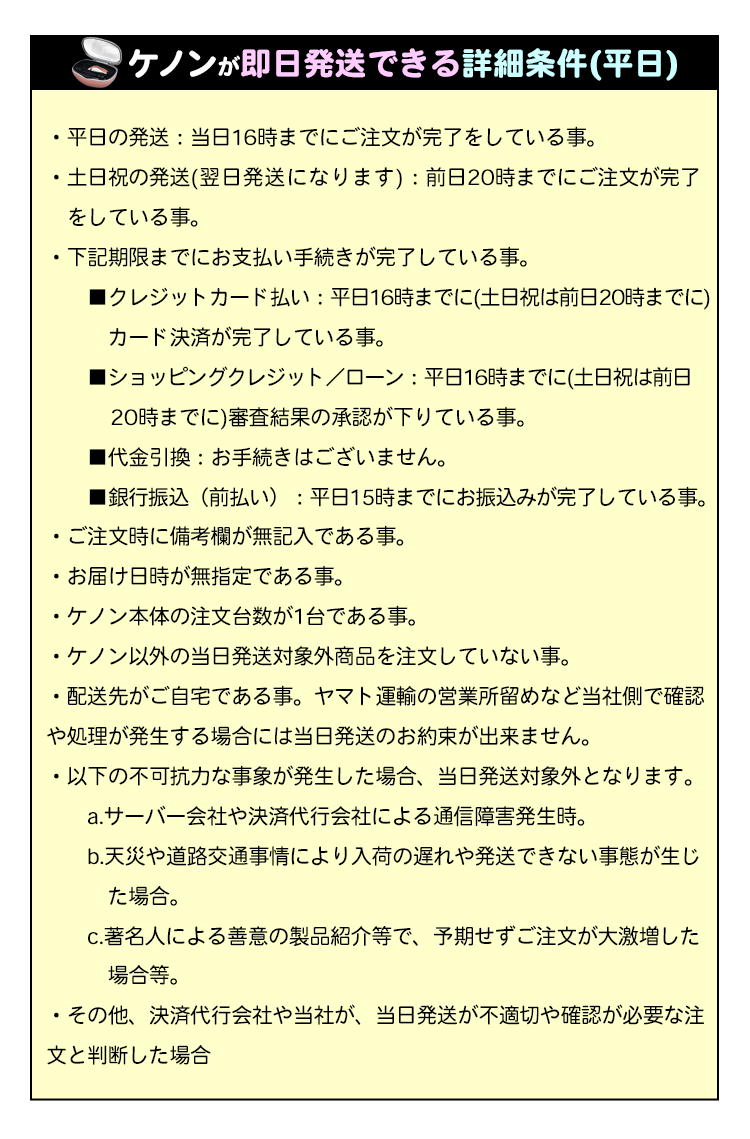 ケノンが即日発送できる詳細条件(平日)

・平日の発送：当日16時までにご注文が完了をしている事。

・土日祝の発送(翌日発送になります)：前日20時までにご注文が完了をしている事。

・下記期限までにお支払い手続きが完了している事。

■クレジットカード払い：平日16時までに(土日祝は前日20時までに)カード決済が完了している事。

■ショッピングクレジット／ローン：平日16時までに(土日祝は前日20時までに)審査結果の承認が下りている事。

■代金引換：お手続きはございません。

■銀行振込（前払い）：平日15時までにお振込みが完了している事。

・ご注文時に備考欄が無記入である事。

・お届け日時が無指定である事。

・ケノン本体の注文台数が1台である事。

・ケノン以外の当日発送対象外商品を注文していない事。

・配送先がご自宅である事。ヤマト運輸の営業所留めなど当社側で確認や処理が発生する場合には当日発送のお約束が出来ません。

・以下の不可抗力な事象が発生した場合、当日発送対象外となります。

a.サーバー会社や決済代行会社による通信障害発生時。

b.天災や道路交通事情により入荷の遅れや発送できない事態が生じた場合。

c.著名人による善意の製品紹介等で、予期せずご注文が大激増した場合等。

・その他、決済代行会社や当社が、当日発送が不適切や確認が必要な注文と判断した場合